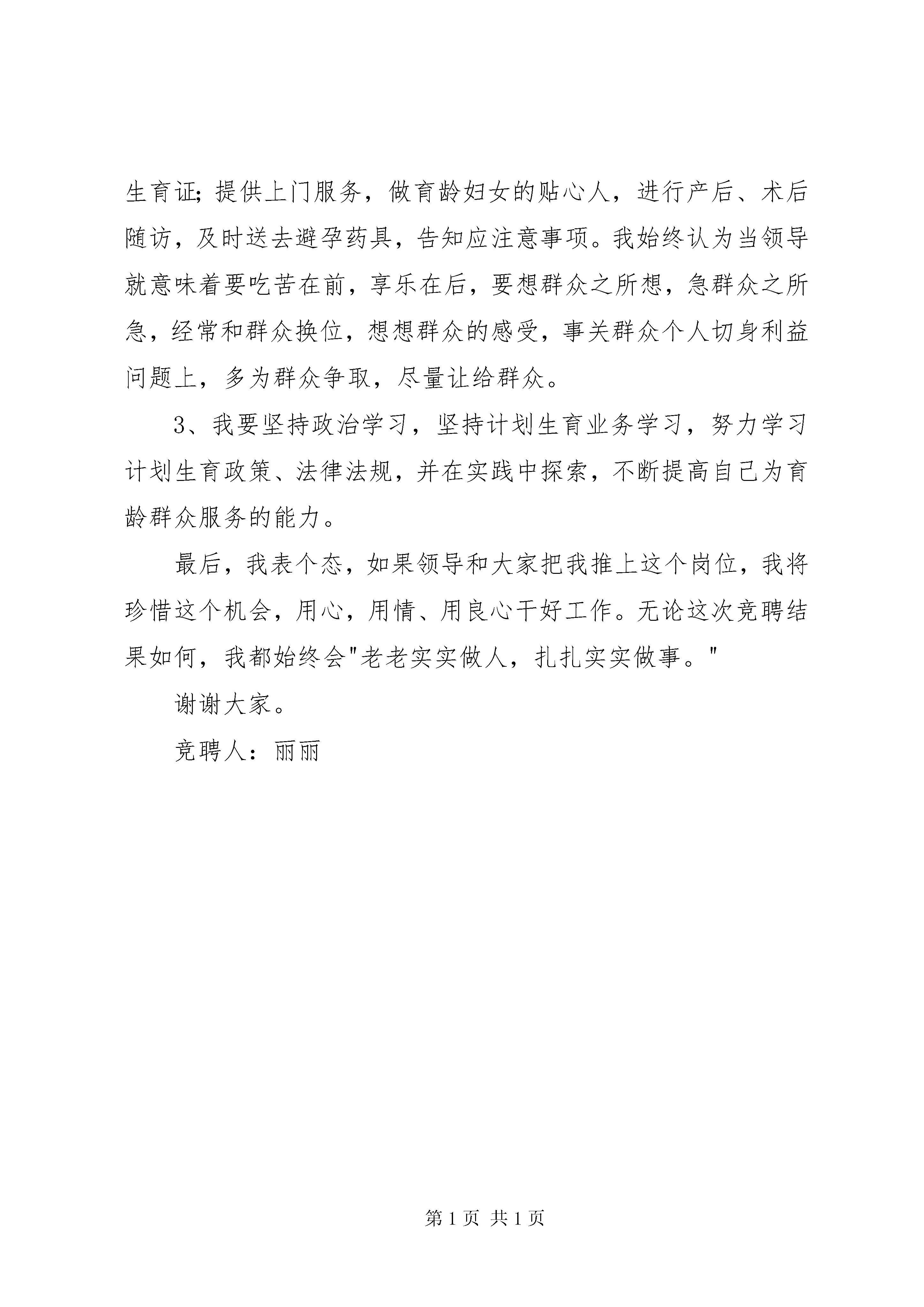 生育证;提供上门服务，做育龄妇女的贴心人，进行产后、术后随访，及时送去避孕药具，告知应注意事项。我始终认为当领导就意味着要吃苦在前，享乐在后，要想群众之所想，急群众之所急，经常和群众换位，想想群众的感受，事关群众个人切身利益问题上，多为群众争取，尽量让给群众。

3、我要坚持政治学习，坚持计划生育业务学习，努力学习计划生育政策、法律法规，并在实践中探索，不断提高自己为育龄群众服务的能力。

最后，我表个态，如果领导和大家把我推上这个岗位，我将珍惜这个机会，用心，用情、用良心干好工作。无论这次竞聘结果如何，我都始终会"老老实实做人，扎扎实实做事。"

谢谢大家。

竞聘人：丽丽

第 1 页 共 1 页